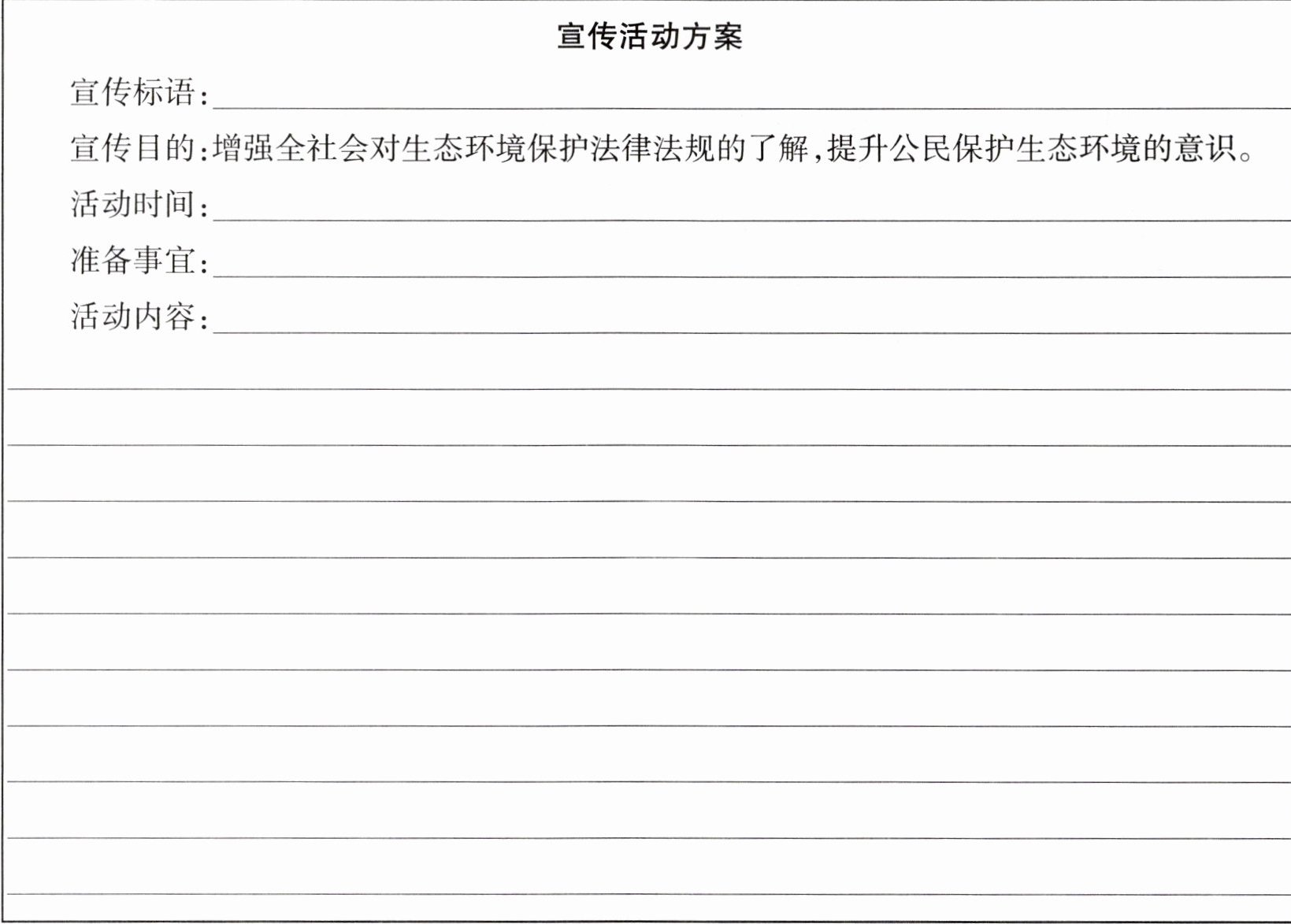 宣传活动方案

宣传标语:

宣传目的:增强全社会对生态环境保护法律法规的了解,提升公民保护生态环境的意识。

活动时间:

准备事宜:

活动内容: